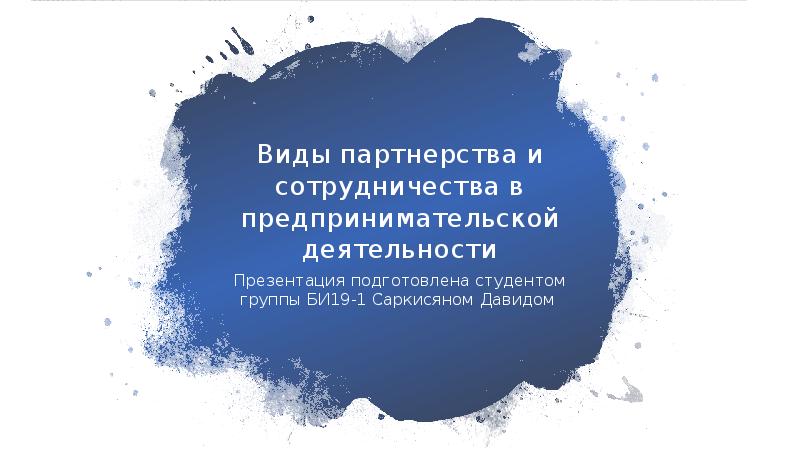 Виды партнерства и сотрудничества в предпринимательской деятельности

Презентация подготовлена студентом группы БИ19-1 Саркисяном Давидом